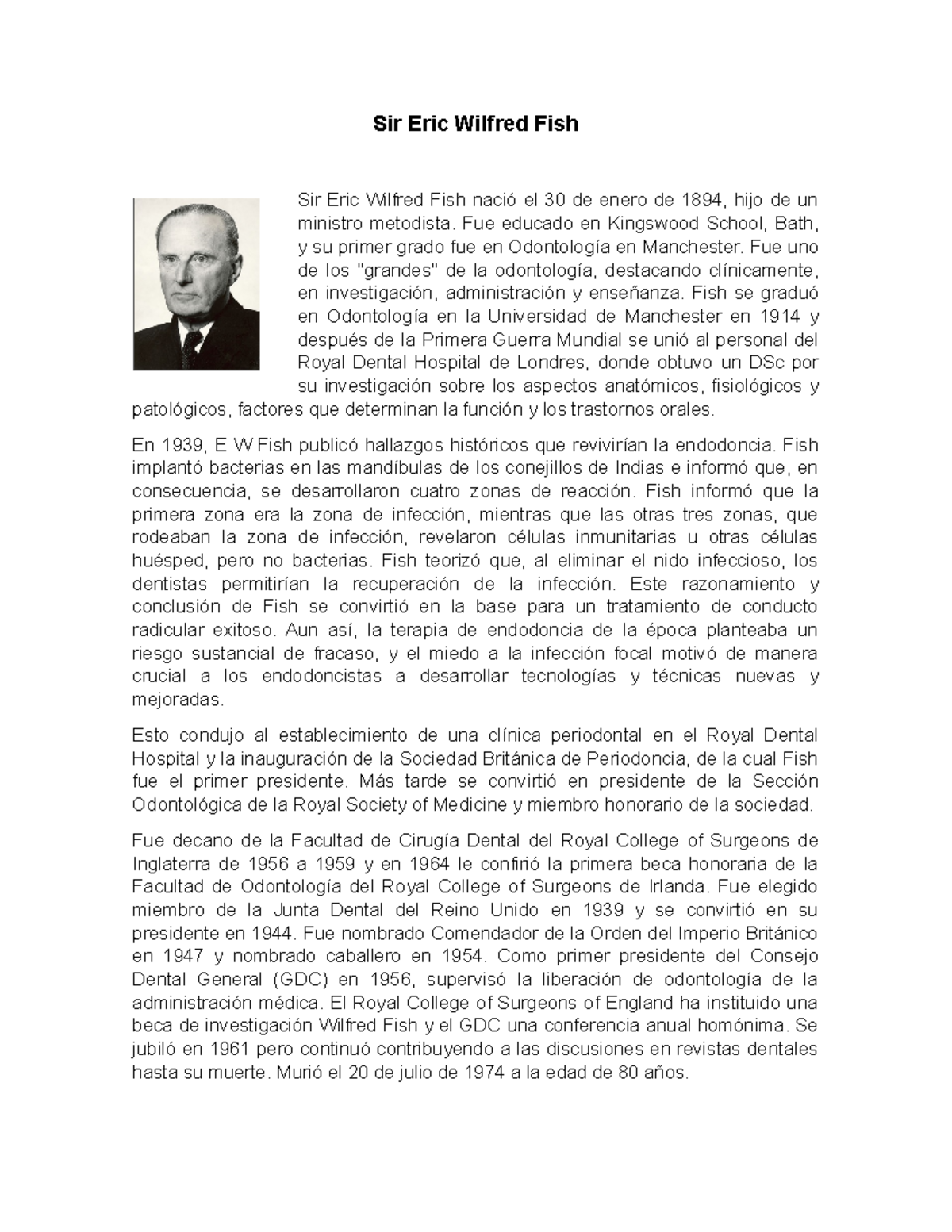 Sir Eric Wilfred Fish

Sir Eric Wilfred Fish nació el 30 de enero de 1894, hijo de un ministro metodista. Fue educado en Kingswood School, Bath, y su primer grado fue en Odontología en Manchester. Fue uno de los "grandes" de la odontología, destacando clínicamente, en investigación, administración y enseñanza. Fish se graduó en Odontología en la Universidad de Manchester en 1914 y después de la Primera Guerra Mundial se unió al personal del Royal Dental Hospital de Londres, donde obtuvo un DSc por su investigación sobre los aspectos anatómicos, fisiológicos y patológicos, factores que determinan la función y los trastornos orales.

En 1939, E W Fish publicó hallazgos históricos que revivirían la endodoncia. Fish implantó bacterias en las mandíbulas de los conejillos de Indias e informó que, en consecuencia, se desarrollaron cuatro zonas de reacción. Fish informó que la primera zona era la zona de infección, mientras que las otras tres zonas, que rodeaban la zona de infección, revelaron células inmunitarias u otras células huésped, pero no bacterias. Fish teorizó que, al eliminar el nido infeccioso, los dentistas permitirían la recuperación de la infección. Este razonamiento y conclusión de Fish se convirtió en la base para un tratamiento de conducto radicular exitoso. Aun así, la terapia de endodoncia de la época planteaba un riesgo sustancial de fracaso, y el miedo a la infección focal motivó de manera crucial a los endodoncistas a desarrollar tecnologías y técnicas nuevas y mejoradas.

Esto condujo al establecimiento de una clínica periodontal en el Royal Dental Hospital y la inauguración de la Sociedad Británica de Periodoncia, de la cual Fish fue el primer presidente. Más tarde se convirtió en presidente de la Sección Odontológica de la Royal Society of Medicine y miembro honorario de la sociedad.

Fue decano de la Facultad de Cirugía Dental del Royal College of Surgeons de Inglaterra de 1956 a 1959 y en 1964 le confirió la primera beca honoraria de la Facultad de Odontología del Royal College of Surgeons de Irlanda. Fue elegido miembro de la Junta Dental del Reino Unido en 1939 y se convirtió en su presidente en 1944. Fue nombrado Comendador de la Orden del Imperio Británico en 1947 y nombrado caballero en 1954. Como primer presidente del Consejo Dental General (GDC) en 1956, supervisó la liberación de odontología de la administración médica. El Royal College of Surgeons of England ha instituido una beca de investigación Wilfred Fish y el GDC una conferencia anual homónima. Se jubiló en 1961 pero continuó contribuyendo a las discusiones en revistas dentales hasta su muerte. Murió el 20 de julio de 1974 a la edad de 80 años.